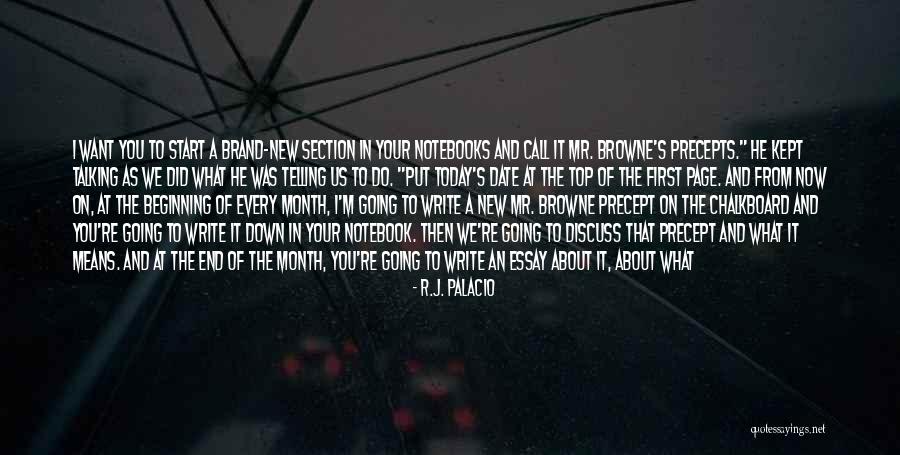 I WANT YOU TO START A BRAND-NEW SECTION IN YOUR NOTEBOOKS AND CALL IT MR. BROWNE'S PRECEPTS." HE KEPT TALKING AS WE DID WHAT HE WAS TELLING US TO DO. "PUT TODAY'S DATE AT THE TOP OF THE FIRST PAGE. AND FROM NOW ON, AT THE BEGINNING OF EVERY MONTH, I'M GOING TO WRITE A NEW MR. BROWNE PRECEPT ON THE CHALKBOARD AND YOU'RE GOING TO WRITE IT DOWN IN YOUR NOTEBOOK. THEN WE'RE GOING TO DISCUSS THAT PRECEPT AND WHAT IT MEANS. AND AT THE END OF THE MONTH, YOU'RE GOING TO WRITE AN ESSAY ABOUT IT, ABOUT WHAT

- R.J. PALACIO

quotessayings.net